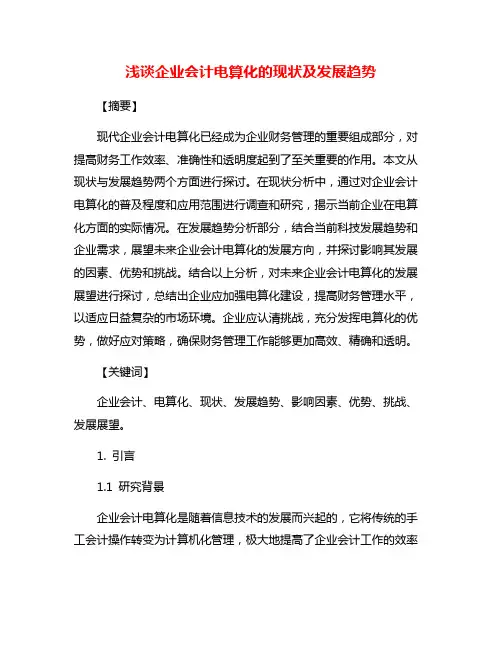 浅谈企业会计电算化的现状及发展趋势

【摘要】

现代企业会计电算化已经成为企业财务管理的重要组成部分，对提高财务工作效率、准确性和透明度起到了至关重要的作用。本文从现状与发展趋势两个方面进行探讨。在现状分析中，通过对企业会计电算化的普及程度和应用范围进行调查和研究，揭示当前企业在电算化方面的实际情况。在发展趋势分析部分，结合当前科技发展趋势和企业需求，展望未来企业会计电算化的发展方向，并探讨影响其发展的因素、优势和挑战。结合以上分析，对未来企业会计电算化的发展展望进行探讨，总结出企业应加强电算化建设，提高财务管理水平，以适应日益复杂的市场环境。企业应认清挑战，充分发挥电算化的优势，做好应对策略，确保财务管理工作能够更加高效、精确和透明。

【关键词】

企业会计、电算化、现状、发展趋势、影响因素、优势、挑战、发展展望。

1. 引言

1.1 研究背景

企业会计电算化是随着信息技术的发展而兴起的，它将传统的手工会计操作转变为计算机化管理，极大地提高了企业会计工作的效率